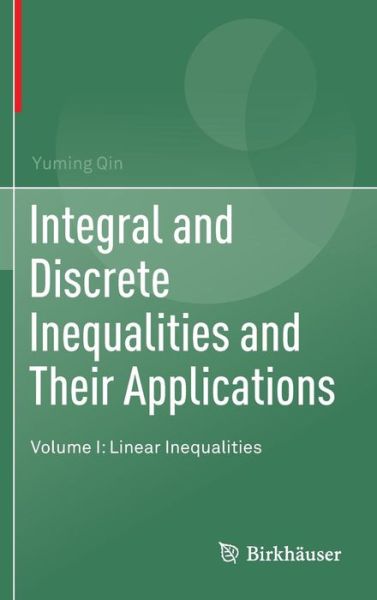 Yuming Qin

Integral and Discrete Inequalities and Their Applications

Volume I: Linear Inequalities

Birkhäuser